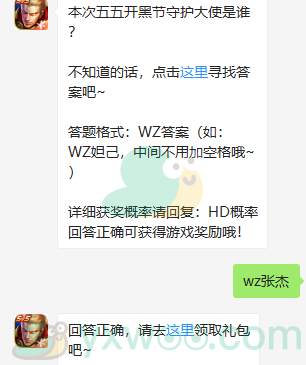 本次五五开黑节守护大使是谁？

不知道的话，点击这里寻找答案吧~

答题格式：WZ答案（如：WZ妲己，中间不用加空格哦~）

详细获奖概率请回复：HD概率
回答正确可获得游戏奖励哦！

wz张杰

回答正确，请去这里领取礼包吧~

yxwoo.com